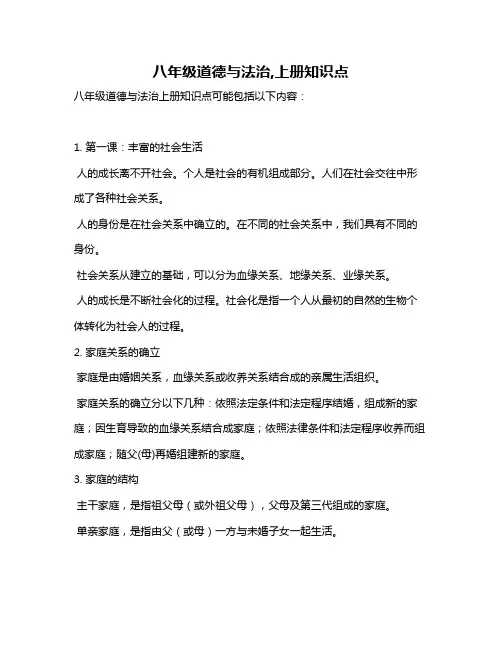 八年级道德与法治,上册知识点

八年级道德与法治上册知识点可能包括以下内容：

1. 第一课：丰富的社会生活

人的成长离不开社会。个人是社会的有机组成部分。人们在社会交往中形成了各种社会关系。

人的身份是在社会关系中确立的。在不同的社会关系中，我们具有不同的身份。

社会关系从建立的基础，可以分为血缘关系、地缘关系、业缘关系。

人的成长是不断社会化的过程。社会化是指一个人从最初的自然的生物个体转化为社会人的过程。

2. 家庭关系的确立

家庭是由婚姻关系，血缘关系或收养关系结合成的亲属生活组织。

家庭关系的确立分以下几种：依照法定条件和法定程序结婚，组成新的家庭；因生育导致的血缘关系结合成家庭；依照法律条件和法定程序收养而组成家庭；随父(母)再婚组建新的家庭。

3. 家庭的结构

主干家庭，是指祖父母（或外祖父母），父母及第三代组成的家庭。

单亲家庭，是指由父（或母）一方与未婚子女一起生活。